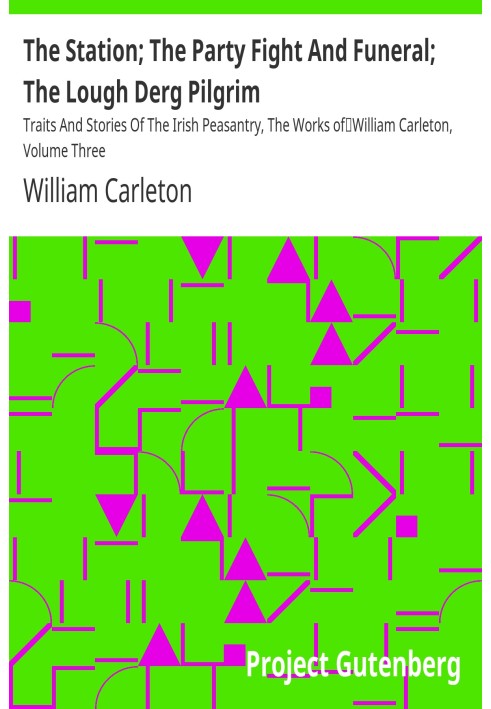 The Station; The Party Fight And Funeral; The Lough Derg Pilgrim

Traits And Stories Of The Irish Peasantry, The Works of William Carleton, Volume Three

William Carleton

Project Gutenberg